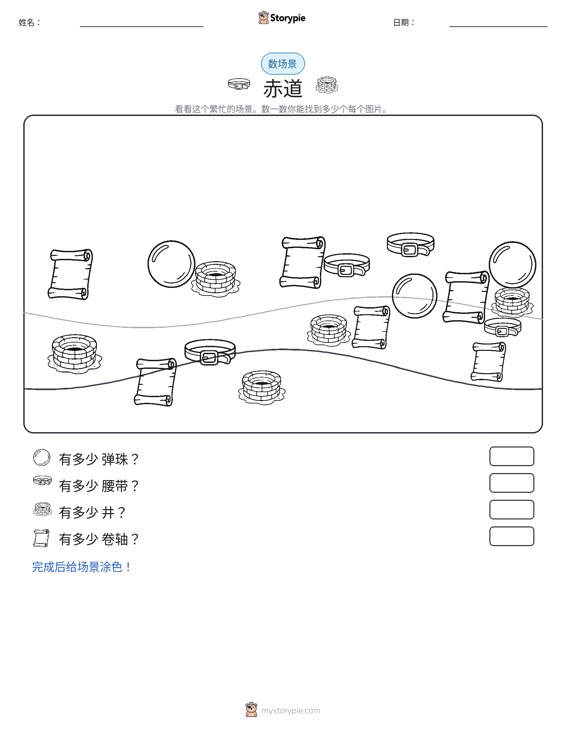 姓名：

Storypie

日期：

数场景

赤道

看看这个繁忙的场景。数一数你能找到多少个每个图片。

有多少 弹珠？

有多少 腰带？

有多少 井？

有多少 卷轴？

完成后给场景涂色！

mystorypie.com